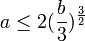 $a \leq 2(\frac{b}{3})^{\frac{3}{2}}$